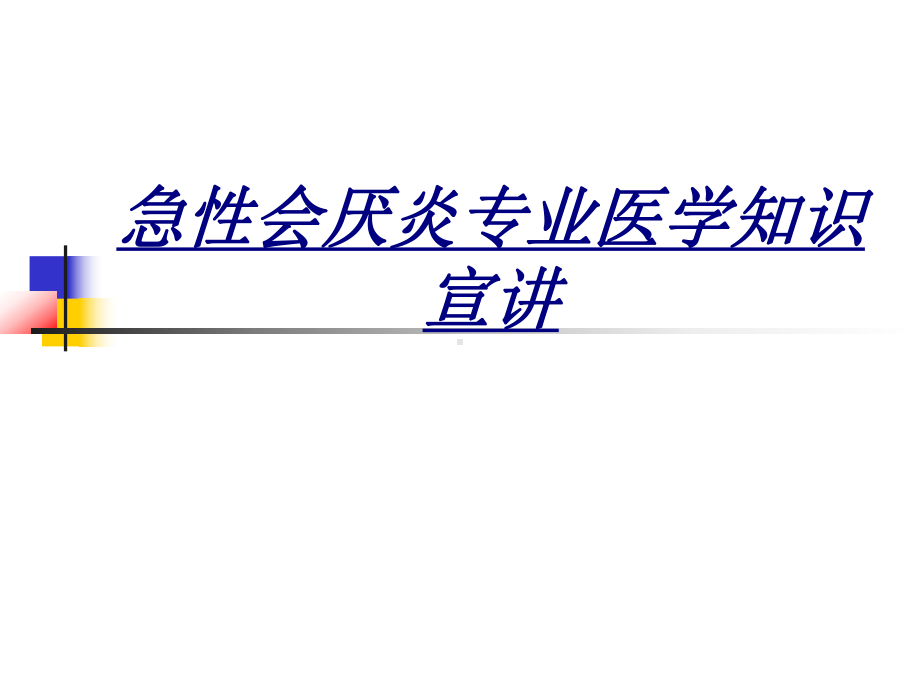 急性会厌炎专业医学知识宣讲